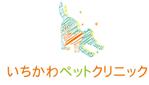 いちかわペットクリニック